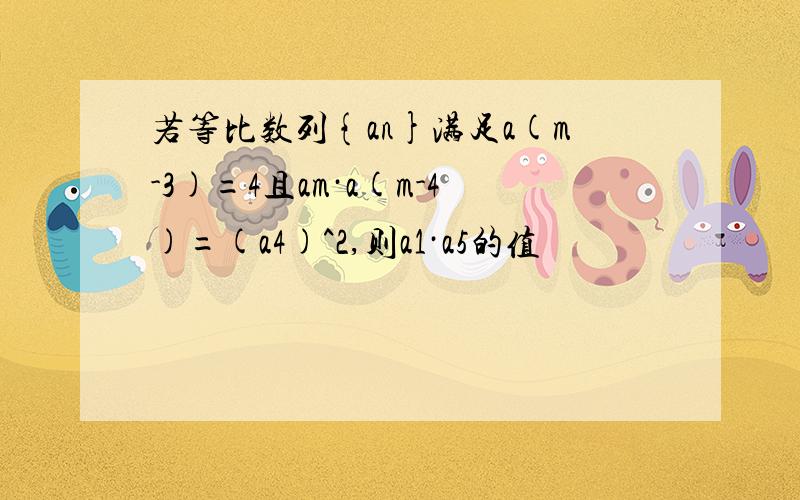 若等比数列{an}满足a(m-3)=4且am·a(m-4)=(a4)^2,则a1·a5的值